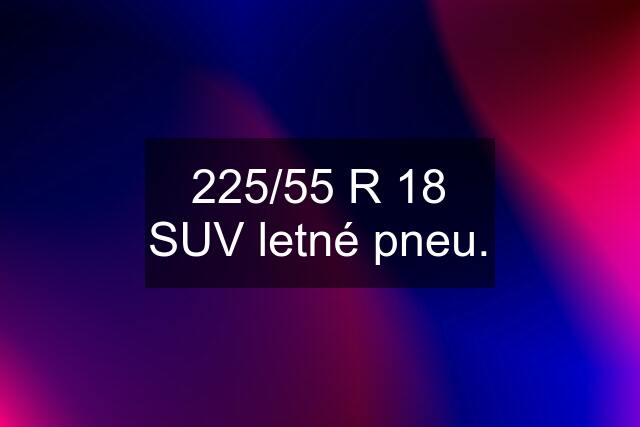 225/55 R 18 SUV letné pneu.